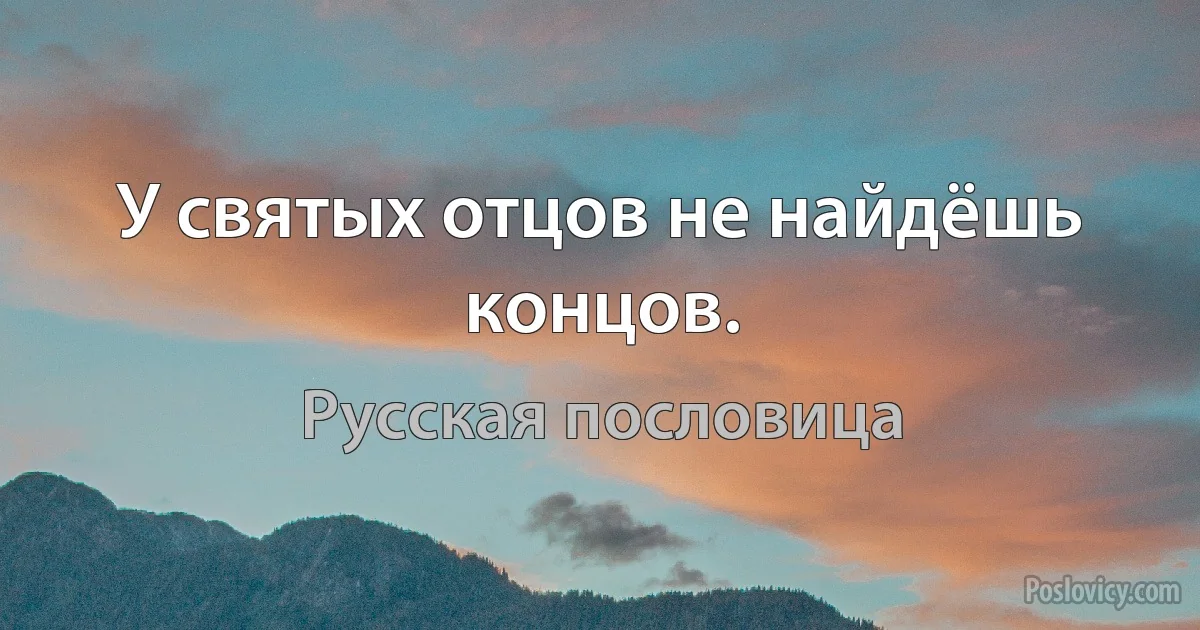 У святых отцов не найдёшь концов.

Русская пословица

Poslovicy.com